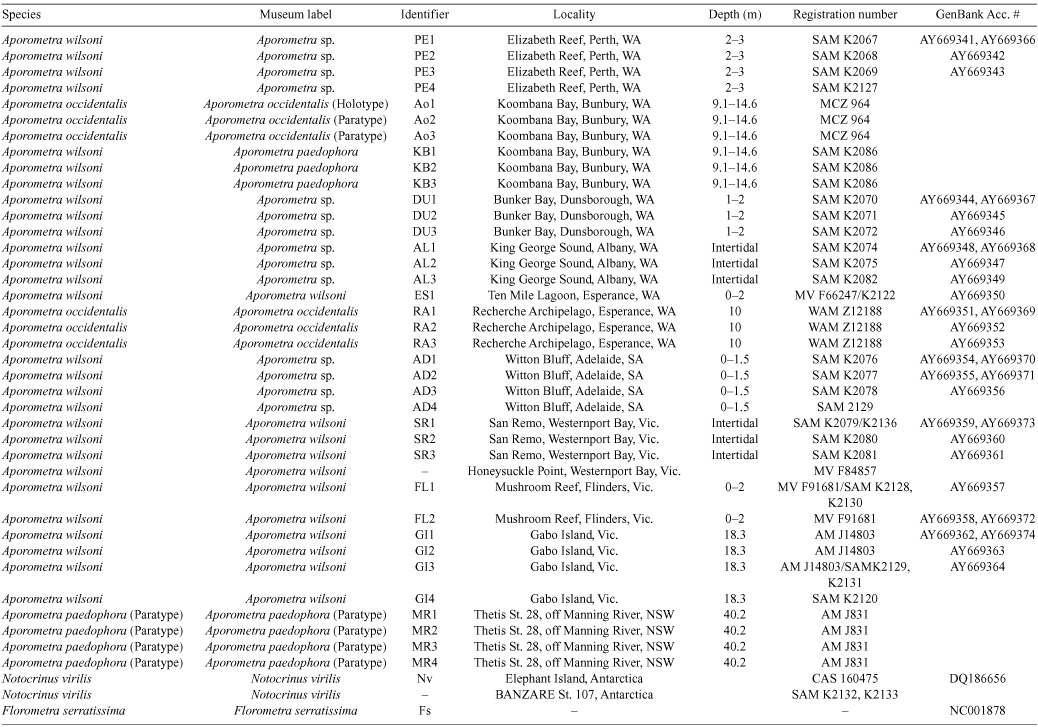 | Species | Museum label | Identifier | Locality | Depth (m) | Registration number | GenBank Acc. # |
|---|---|---|---|---|---|---|
| Aporometra wilsoni | Aporometra sp. | PE1 | Elizabeth Reef, Perth, WA | 2–3 | SAM K2067 | AY669341, AY669366 |
| Aporometra wilsoni | Aporometra sp. | PE2 | Elizabeth Reef, Perth, WA | 2–3 | SAM K2068 | AY669342 |
| Aporometra wilsoni | Aporometra sp. | PE3 | Elizabeth Reef, Perth, WA | 2–3 | SAM K2069 | AY669343 |
| Aporometra wilsoni | Aporometra sp. | PE4 | Elizabeth Reef, Perth, WA | 2–3 | SAM K2127 | |
| Aporometra occidentalis | Aporometra occidentalis (Holotype) | Ao1 | Koombana Bay, Bunbury, WA | 9.1–14.6 | MCZ 964 | |
| Aporometra occidentalis | Aporometra occidentalis (Paratype) | Ao2 | Koombana Bay, Bunbury, WA | 9.1–14.6 | MCZ 964 | |
| Aporometra occidentalis | Aporometra occidentalis (Paratype) | Ao3 | Koombana Bay, Bunbury, WA | 9.1–14.6 | MCZ 964 | |
| Aporometra wilsoni | Aporometra paedophora | KB1 | Koombana Bay, Bunbury, WA | 9.1–14.6 | SAM K2086 | |
| Aporometra wilsoni | Aporometra paedophora | KB2 | Koombana Bay, Bunbury, WA | 9.1–14.6 | SAM K2086 | |
| Aporometra wilsoni | Aporometra paedophora | KB3 | Koombana Bay, Bunbury, WA | 9.1–14.6 | SAM K2086 | |
| Aporometra wilsoni | Aporometra sp. | DU1 | Bunker Bay, Dunsborough, WA | 1–2 | SAM K2070 | AY669344, AY669367 |
| Aporometra wilsoni | Aporometra sp. | DU2 | Bunker Bay, Dunsborough, WA | 1–2 | SAM K2071 | AY669345 |
| Aporometra wilsoni | Aporometra sp. | DU3 | Bunker Bay, Dunsborough, WA | 1–2 | SAM K2072 | AY669346 |
| Aporometra wilsoni | Aporometra sp. | AL1 | King George Sound, Albany, WA | Intertidal | SAM K2074 | AY669348, AY669368 |
| Aporometra wilsoni | Aporometra sp. | AL2 | King George Sound, Albany, WA | Intertidal | SAM K2075 | AY669347 |
| Aporometra wilsoni | Aporometra sp. | AL3 | King George Sound, Albany, WA | Intertidal | SAM K2082 | AY669349 |
| Aporometra wilsoni | Aporometra wilsoni | ES1 | Ten Mile Lagoon, Esperance, WA | 0–2 | MV F66247/K2122 | AY669350 |
| Aporometra occidentalis | Aporometra occidentalis | RA1 | Recherche Archipelago, Esperance, WA | 10 | WAM Z12188 | AY669351, AY669369 |
| Aporometra occidentalis | Aporometra occidentalis | RA2 | Recherche Archipelago, Esperance, WA | 10 | WAM Z12188 | AY669352 |
| Aporometra occidentalis | Aporometra occidentalis | RA3 | Recherche Archipelago, Esperance, WA | 10 | WAM Z12188 | AY669353 |
| Aporometra wilsoni | Aporometra sp. | AD1 | Witton Bluff, Adelaide, SA | 0–1.5 | SAM K2076 | AY669354, AY669370 |
| Aporometra wilsoni | Aporometra sp. | AD2 | Witton Bluff, Adelaide, SA | 0–1.5 | SAM K2077 | AY669355, AY669371 |
| Aporometra wilsoni | Aporometra sp. | AD3 | Witton Bluff, Adelaide, SA | 0–1.5 | SAM K2078 | AY669356 |
| Aporometra wilsoni | Aporometra sp. | AD4 | Witton Bluff, Adelaide, SA | 0–1.5 | SAM 2129 | |
| Aporometra wilsoni | Aporometra wilsoni | SR1 | San Remo, Westernport Bay, Vic. | Intertidal | SAM K2079/K2136 | AY669359, AY669373 |
| Aporometra wilsoni | Aporometra wilsoni | SR2 | San Remo, Westernport Bay, Vic. | Intertidal | SAM K2080 | AY669360 |
| Aporometra wilsoni | Aporometra wilsoni | SR3 | San Remo, Westernport Bay, Vic. | Intertidal | SAM K2081 | AY669361 |
| Aporometra wilsoni | Aporometra wilsoni | – | Honeysuckle Point, Westernport Bay, Vic. | | MV F84857 | |
| Aporometra wilsoni | Aporometra wilsoni | FL1 | Mushroom Reef, Flinders, Vic. | 0–2 | MV F91681/SAM K2128, K2130 | AY669357 |
| Aporometra wilsoni | Aporometra wilsoni | FL2 | Mushroom Reef, Flinders, Vic. | 0–2 | MV F91681 | AY669358, AY669372 |
| Aporometra wilsoni | Aporometra wilsoni | GI1 | Gabo Island, Vic. | 18.3 | AM J14803 | AY669362, AY669374 |
| Aporometra wilsoni | Aporometra wilsoni | GI2 | Gabo Island, Vic. | 18.3 | AM J14803 | AY669363 |
| Aporometra wilsoni | Aporometra wilsoni | GI3 | Gabo Island, Vic. | 18.3 | AM J14803/SAMK2129, K2131 | AY669364 |
| Aporometra wilsoni | Aporometra wilsoni | GI4 | Gabo Island, Vic. | 18.3 | SAM K2120 | |
| Aporometra paedophora (Paratype) | Aporometra paedophora (Paratype) | MR1 | Thetis St. 28, off Manning River, NSW | 40.2 | AM J831 | |
| Aporometra paedophora (Paratype) | Aporometra paedophora (Paratype) | MR2 | Thetis St. 28, off Manning River, NSW | 40.2 | AM J831 | |
| Aporometra paedophora (Paratype) | Aporometra paedophora (Paratype) | MR3 | Thetis St. 28, off Manning River, NSW | 40.2 | AM J831 | |
| Aporometra paedophora (Paratype) | Aporometra paedophora (Paratype) | MR4 | Thetis St. 28, off Manning River, NSW | 40.2 | AM J831 | |
| Notocrinus virilis | Notocrinus virilis | Nv | Elephant Island, Antarctica | | CAS 160475 | DQ186656 |
| Notocrinus virilis | Notocrinus virilis | – | BANZARE St. 107, Antarctica | | SAM K2132, K2133 | |
| Florometra serratissima | Florometra serratissima | Fs | – | | – | NC001878 |